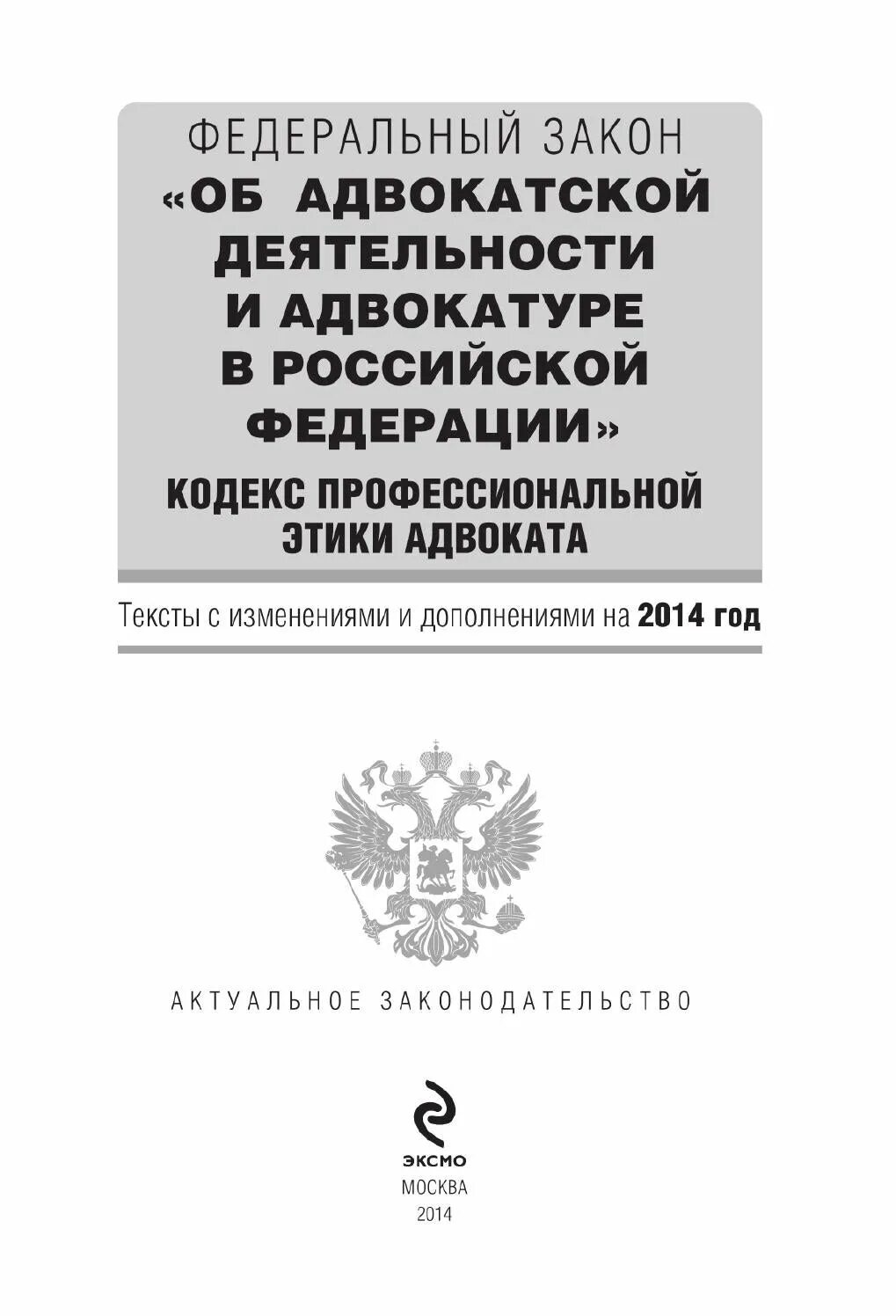 ФЕДЕРАЛЬНЫЙ ЗАКОН
«ОБ АДВОКАТСКОЙ ДЕЯТЕЛЬНОСТИ И АДВОКАТУРЕ В РОССИЙСКОЙ ФЕДЕРАЦИИ»

КОДЕКС ПРОФЕССИОНАЛЬНОЙ ЭТИКИ АДВОКАТА

Тексты с изменениями и дополнениями на 2014 год

АКТУАЛЬНОЕ ЗАКОНОДАТЕЛЬСТВО

ЭКСМО
МОСКВА
2014